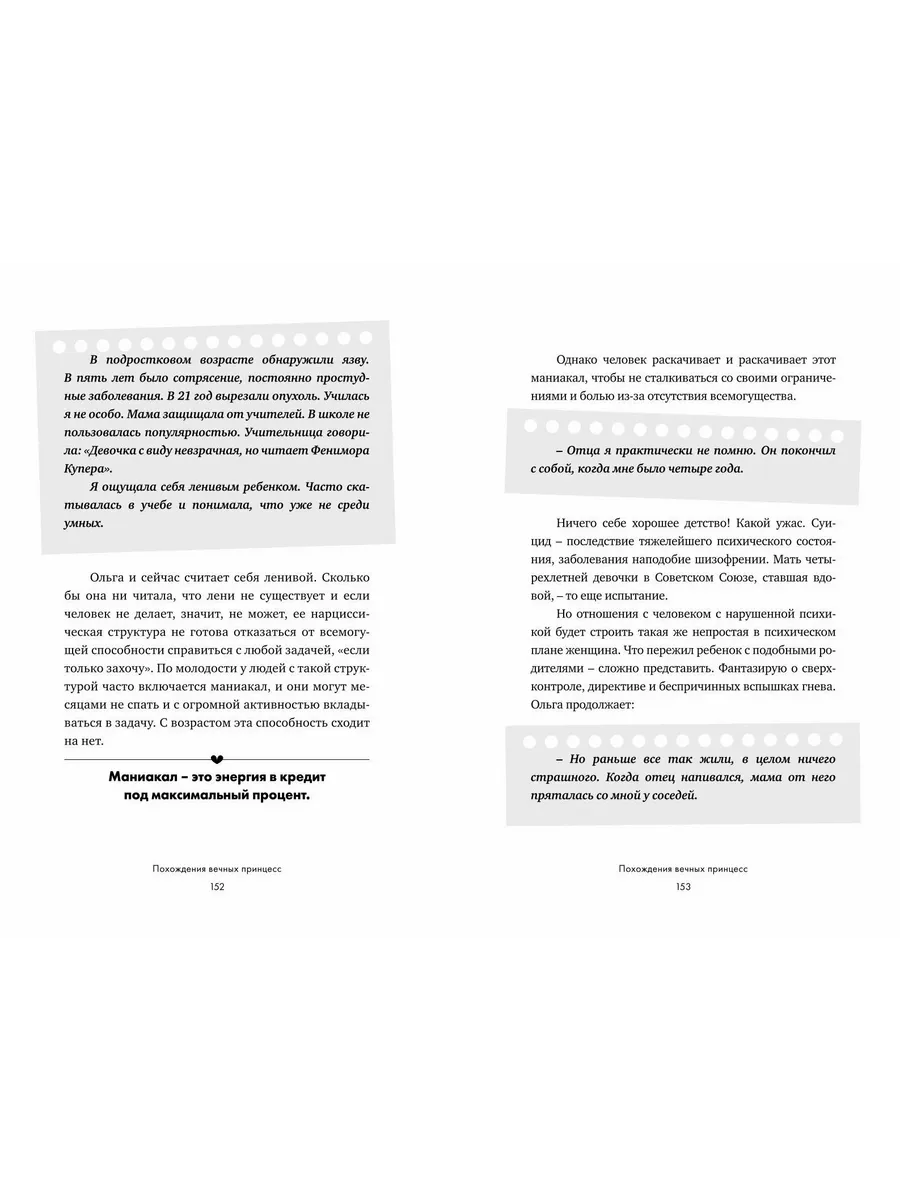 В подростковом возрасте обнаружили язву. В пять лет было сотрясение, постоянно простудные заболевания. В 21 год вырезали опухоль. Училась я не особо. Мама защищала от учителей. В школе не пользовалась популярностью. Учительница говорила: «Девочка с виду невзрачная, но читает Фенимора Купера».

Я ощущала себя ленивым ребенком. Часто скатывалась в учебе и понимала, что уже не среди умных.

Ольга и сейчас считает себя ленивой. Сколько бы она ни читала, что лени не существует и если человек не делает, значит, не может, ее нарциссическая структура не готова отказаться от всемогущей способности справиться с любой задачей, «если только захочу». По молодости у людей с такой структурой часто включается маниакал, и они могут месяцами не спать и с огромной активностью вкладываться в задачу. С возрастом эта способность сходит на нет.

Маниакал – это энергия в кредит под максимальный процент.

Похождения вечных принцесс
152

Однако человек раскачивает и раскачивает этот маниакал, чтобы не сталкиваться со своими ограничениями и болью из-за отсутствия всемогущества.

– Отца я практически не помню. Он покончил с собой, когда мне было четыре года.

Ничего себе хорошее детство! Какой ужас. Суицид – последствие тяжелейшего психического состояния, заболевания наподобие шизофрении. Мать четырехлетней девочки в Советском Союзе, ставшая вдовой, – то еще испытание.

Но отношения с человеком с нарушенной психикой будет строить такая же непростая в психическом плане женщина. Что пережил ребенок с подобными родителями – сложно представить. Фантазирую о сверхконтроле, директиве и беспричинных вспышках гнева. Ольга продолжает:

– Но раньше все так жили, в целом ничего страшного. Когда отец напивался, мама от него пряталась со мной у соседей.

Похождения вечных принцесс
153